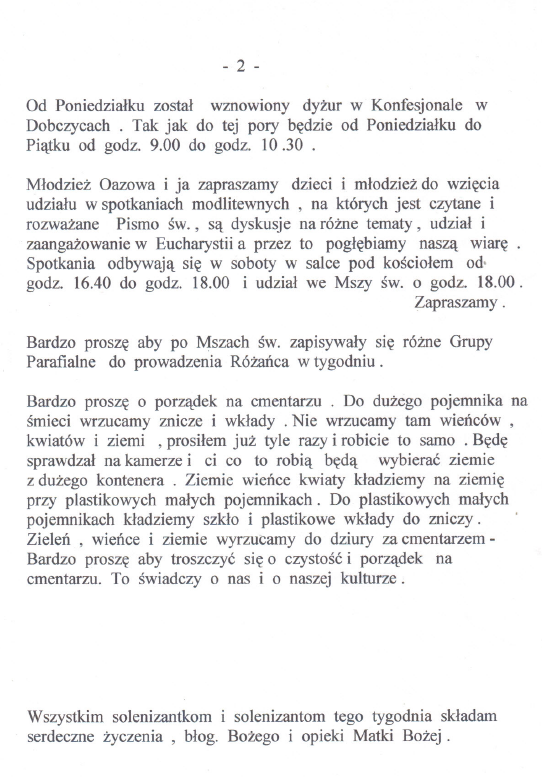 - 2 -

Od Poniedziałku został wznowiony dyżur w Konfesjonale w Dobczycach . Tak jak do tej pory będzie od Poniedziałku do Piątku od godz. 9.00 do godz. 10 .30 .

Młodzież Oazowa i ja zapraszamy dzieci i młodzież do wzięcia udziału w spotkaniach modlitewnych , na których jest czytane i rozważane Pismo św. , są dyskusje na różne tematy , udział i zaangażowanie w Eucharystii a przez to pogłębiamy naszą wiarę . Spotkania odbywają się w soboty w salce pod kościołem od godz. 16.40 do godz. 18.00 i udział we Mszy św. o godz. 18.00 .
Zapraszamy .

Bardzo proszę aby po Mszach św. zapisywały się różne Grupy Parafialne do prowadzenia Różańca w tygodniu .

Bardzo proszę o porządek na cmentarzu . Do dużego pojemnika na śmieci wrzucamy znicze i wkłady . Nie wrzucamy tam wieńców , kwiatów i ziemi , prosiłem już tyle razy i robicie to samo . Będę sprawdzał na kamerze i ci co to robią będą wybierać ziemie z dużego kontenera . Ziemie wieńce kwiaty kładziemy na ziemię przy plastikowych małych pojemnikach . Do plastikowych małych pojemnikach kładziemy szkło i plastikowe wkłady do zniczy . Zieleń , wieńce i ziemie wyrzucamy do dziury za cmentarzem - Bardzo proszę aby troszczyć się o czystość i porządek na cmentarzu. To świadczy o nas i o naszej kulturze .

Wszystkim solenizantkom i solenizantom tego tygodnia składam serdeczne życzenia , błog. Bożego i opieki Matki Bożej .